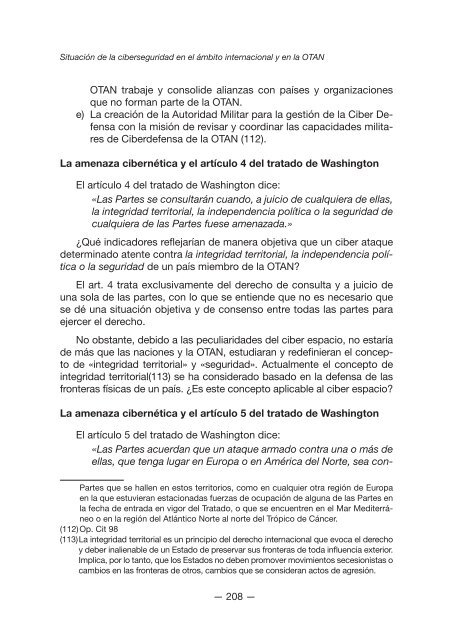 Situación de la ciberseguridad en el ámbito internacional y en la OTAN

OTAN trabaje y consolide alianzas con países y organizaciones que no forman parte de la OTAN.

e) La creación de la Autoridad Militar para la gestión de la Ciber Defensa con la misión de revisar y coordinar las capacidades militares de Ciberdefensa de la OTAN (112).

La amenaza cibernética y el artículo 4 del tratado de Washington

El artículo 4 del tratado de Washington dice:

«Las Partes se consultarán cuando, a juicio de cualquiera de ellas, la integridad territorial, la independencia política o la seguridad de cualquiera de las Partes fuese amenazada.»

¿Qué indicadores reflejarían de manera objetiva que un ciber ataque determinado atente contra la integridad territorial, la independencia política o la seguridad de un país miembro de la OTAN?

El art. 4 trata exclusivamente del derecho de consulta y a juicio de una sola de las partes, con lo que se entiende que no es necesario que se dé una situación objetiva y de consenso entre todas las partes para ejercer el derecho.

No obstante, debido a las peculiaridades del ciber espacio, no estaría de más que las naciones y la OTAN, estudiaran y redefinieran el concepto de «integridad territorial» y «seguridad». Actualmente el concepto de integridad territorial(113) se ha considerado basado en la defensa de las fronteras físicas de un país. ¿Es este concepto aplicable al ciber espacio?

La amenaza cibernética y el artículo 5 del tratado de Washington

El artículo 5 del tratado de Washington dice:

«Las Partes acuerdan que un ataque armado contra una o más de ellas, que tenga lugar en Europa o en América del Norte, sea con-

Partes que se hallen en estos territorios, como en cualquier otra región de Europa en la que estuvieran estacionadas fuerzas de ocupación de alguna de las Partes en la fecha de entrada en vigor del Tratado, o que se encuentren en el Mar Mediterráneo o en la región del Atlántico Norte al norte del Trópico de Cáncer.

(112) Op. Cit 98

(113) La integridad territorial es un principio del derecho internacional que evoca el derecho y deber inalienable de un Estado de preservar sus fronteras de toda influencia exterior. Implica, por lo tanto, que los Estados no deben promover movimientos secesionistas o cambios en las fronteras de otros, cambios que se consideran actos de agresión.

— 208 —